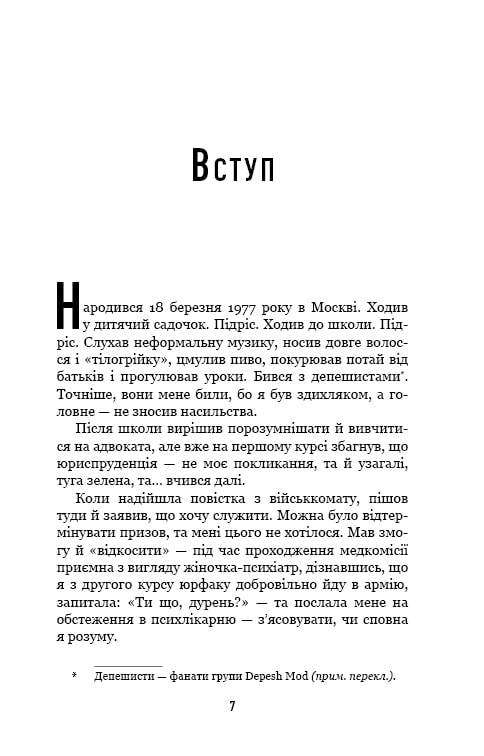 Вступ

Народився 18 березня 1977 року в Москві. Ходив у дитячий садочок. Підріс. Ходив до школи. Підріс. Слухав неформальну музику, носив довге волосся і «тілогрійку», цмулив пиво, покурював потай від батьків і прогулював уроки. Бився з депешистами*. Точніше, вони мене били, бо я був здихляком, а головне — не зносив насильства.

Після школи вирішив порозумнішати й вивчитися на адвоката, але вже на першому курсі збагнув, що юриспруденція — не моє покликання, та й узагалі, туга зелена, та... вчився далі.

Коли надійшла повістка з військкомату, пішов туди й заявив, що хочу служити. Можна було відтермінувати призов, та мені цього не хотілося. Мав змогу й «відкосити» — під час проходження медкомісії приємна з вигляду жіночка-психіатр, дізнавшись, що я з другого курсу юрфаку добровільно йду в армію, запитала: «Ти що, дурень?» — та послала мене на обстеження в психлікарню — з'ясовувати, чи сповна я розуму.

* Депешисти — фанати групи Depesh Mod (прим. перекл.).

7